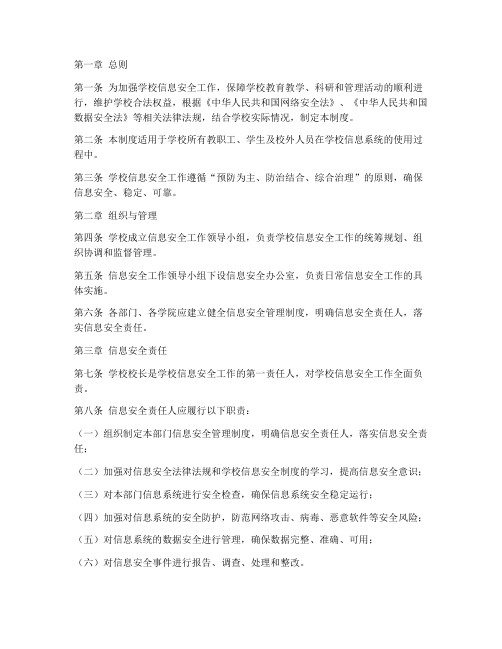 第一章 总则

第一条 为加强学校信息安全工作，保障学校教育教学、科研和管理活动的顺利进行，维护学校合法权益，根据《中华人民共和国网络安全法》、《中华人民共和国数据安全法》等相关法律法规，结合学校实际情况，制定本制度。

第二条 本制度适用于学校所有教职工、学生及校外人员在学校信息系统的使用过程中。

第三条 学校信息安全工作遵循“预防为主、防治结合、综合治理”的原则，确保信息安全、稳定、可靠。

第二章 组织与管理

第四条 学校成立信息安全工作领导小组，负责学校信息安全工作的统筹规划、组织协调和监督管理。

第五条 信息安全工作领导小组下设信息安全办公室，负责日常信息安全工作的具体实施。

第六条 各部门、各学院应建立健全信息安全管理制度，明确信息安全责任人，落实信息安全责任。

第三章 信息安全责任

第七条 学校校长是学校信息安全工作的第一责任人，对学校信息安全工作全面负责。

第八条 信息安全责任人应履行以下职责：

（一）组织制定本部门信息安全管理制度，明确信息安全责任人，落实信息安全责任；

（二）加强对信息安全法律法规和学校信息安全制度的学习，提高信息安全意识；

（三）对本部门信息系统进行安全检查，确保信息系统安全稳定运行；

（四）加强对信息系统的安全防护，防范网络攻击、病毒、恶意软件等安全风险；

（五）对信息系统的数据安全进行管理，确保数据完整、准确、可用；

（六）对信息安全事件进行报告、调查、处理和整改。